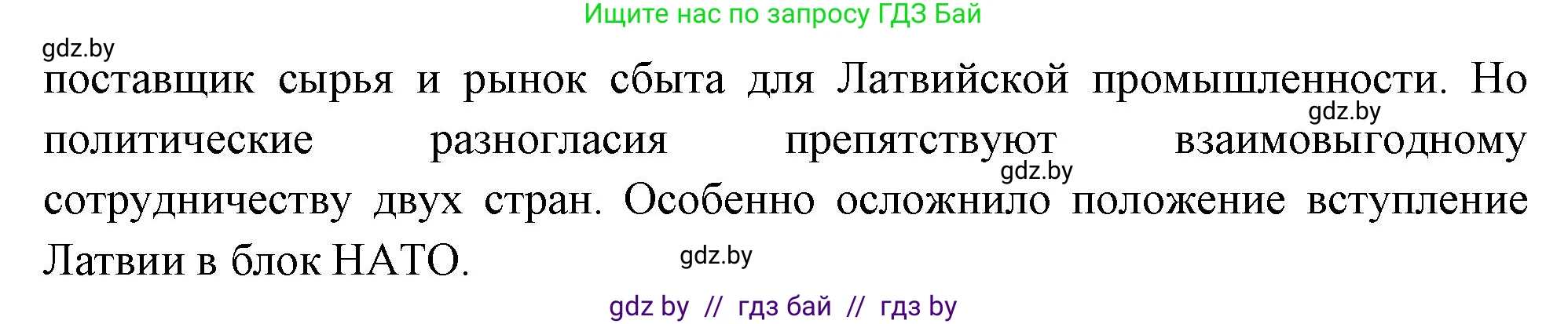 Ищите нас по запросу ГДЗ Бай

gdz.by

поставщик сырья и рынок сбыта для Латвийской промышленности. Но политические разногласия препятствуют взаимовыгодному сотрудничеству двух стран. Особенно осложнило положение вступление Латвии в блок НАТО.

gdz.by

gdz.by

gdz.by

gdz by // гдз бай // гдз by